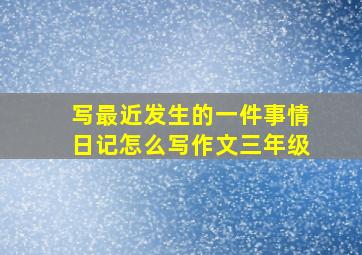 写最近发生的一件事情日记怎么写作文三年级